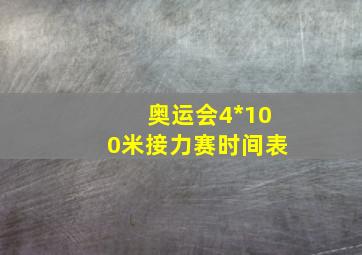 奥运会4*100米接力赛时间表